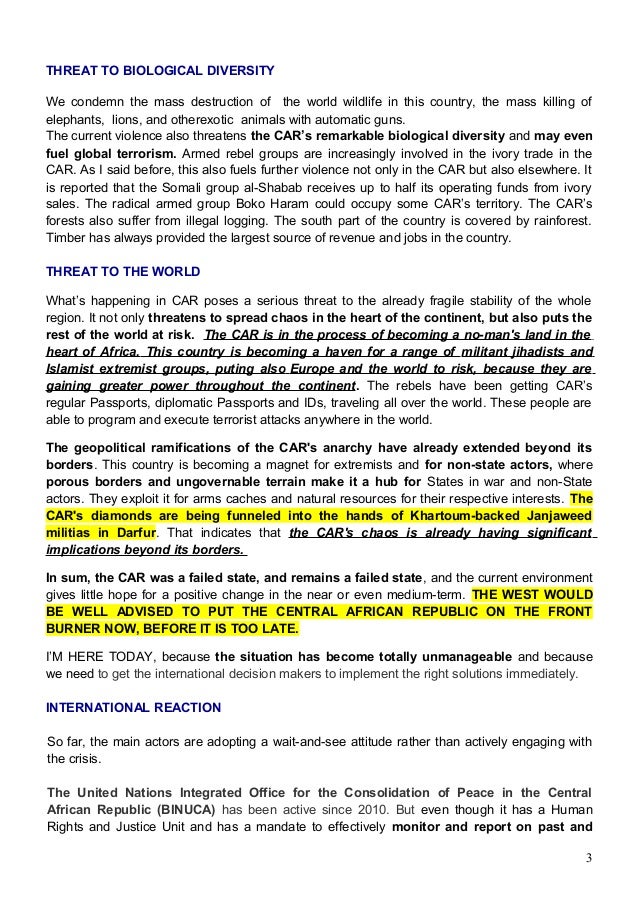 THREAT TO BIOLOGICAL DIVERSITY

We condemn the mass destruction of the world wildlife in this country, the mass killing of elephants, lions, and otherexotic animals with automatic guns.
The current violence also threatens the CAR's remarkable biological diversity and may even fuel global terrorism. Armed rebel groups are increasingly involved in the ivory trade in the CAR. As I said before, this also fuels further violence not only in the CAR but also elsewhere. It is reported that the Somali group al-Shabab receives up to half its operating funds from ivory sales. The radical armed group Boko Haram could occupy some CAR's territory. The CAR's forests also suffer from illegal logging. The south part of the country is covered by rainforest. Timber has always provided the largest source of revenue and jobs in the country.

THREAT TO THE WORLD

What's happening in CAR poses a serious threat to the already fragile stability of the whole region. It not only threatens to spread chaos in the heart of the continent, but also puts the rest of the world at risk. The CAR is in the process of becoming a no-man's land in the heart of Africa. This country is becoming a haven for a range of militant jihadists and Islamist extremist groups, puting also Europe and the world to risk, because they are gaining greater power throughout the continent. The rebels have been getting CAR's regular Passports, diplomatic Passports and IDs, traveling all over the world. These people are able to program and execute terrorist attacks anywhere in the world.

The geopolitical ramifications of the CAR's anarchy have already extended beyond its borders. This country is becoming a magnet for extremists and for non-state actors, where porous borders and ungovernable terrain make it a hub for States in war and non-State actors. They exploit it for arms caches and natural resources for their respective interests. The CAR's diamonds are being funneled into the hands of Khartoum-backed Janjaweed militias in Darfur. That indicates that the CAR's chaos is already having significant implications beyond its borders.

In sum, the CAR was a failed state, and remains a failed state, and the current environment gives little hope for a positive change in the near or even medium-term. THE WEST WOULD BE WELL ADVISED TO PUT THE CENTRAL AFRICAN REPUBLIC ON THE FRONT BURNER NOW, BEFORE IT IS TOO LATE.

I'M HERE TODAY, because the situation has become totally unmanageable and because we need to get the international decision makers to implement the right solutions immediately.

INTERNATIONAL REACTION

So far, the main actors are adopting a wait-and-see attitude rather than actively engaging with the crisis.

The United Nations Integrated Office for the Consolidation of Peace in the Central African Republic (BINUCA) has been active since 2010. But even though it has a Human Rights and Justice Unit and has a mandate to effectively monitor and report on past and

3